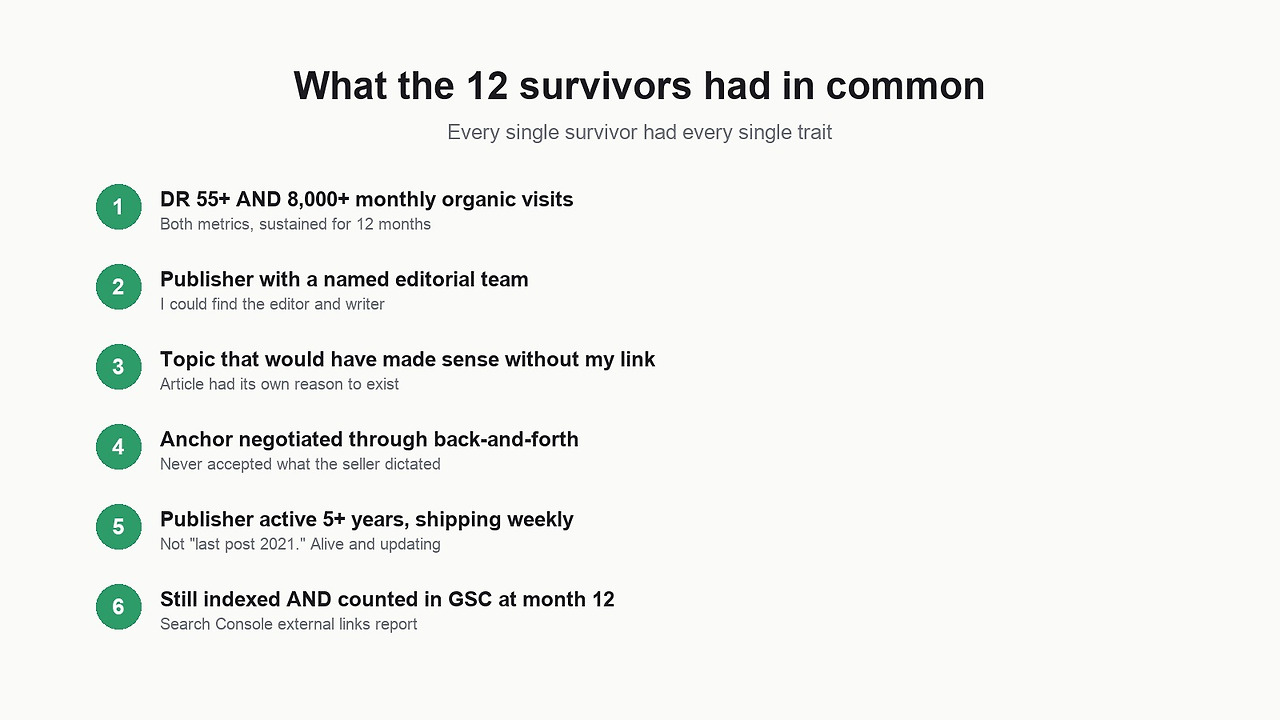 What the 12 survivors had in common

Every single survivor had every single trait

1
DR 55+ AND 8,000+ monthly organic visits
Both metrics, sustained for 12 months

2
Publisher with a named editorial team
I could find the editor and writer

3
Topic that would have made sense without my link
Article had its own reason to exist

4
Anchor negotiated through back-and-forth
Never accepted what the seller dictated

5
Publisher active 5+ years, shipping weekly
Not "last post 2021." Alive and updating

6
Still indexed AND counted in GSC at month 12
Search Console external links report